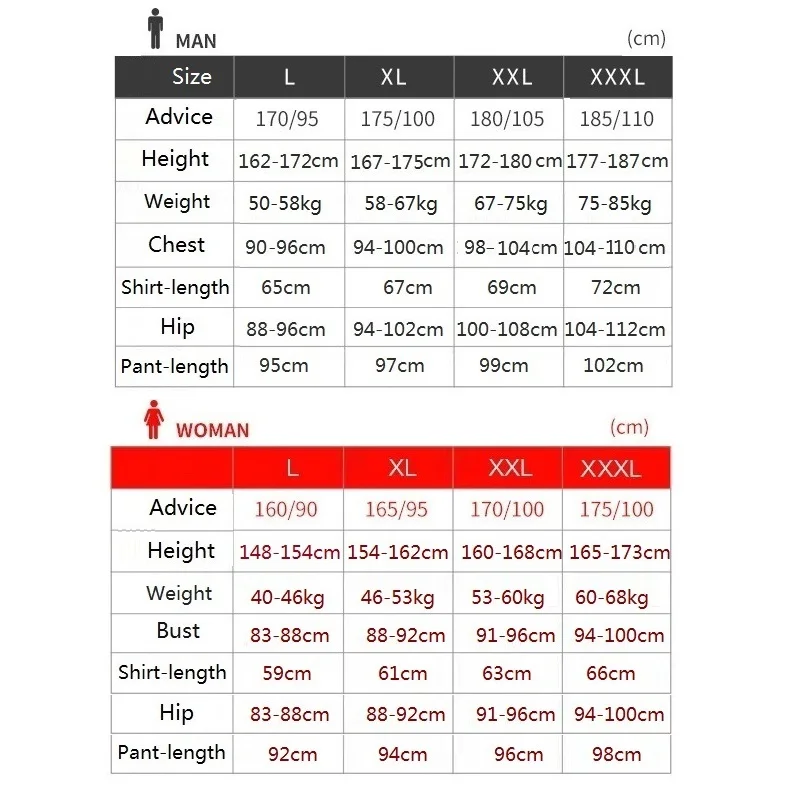 MAN (cm)

| Size | L | XL | XXL | XXXL |
|---|---|---|---|---|
| Advice | 170/95 | 175/100 | 180/105 | 185/110 |
| Height | 162-172cm | 167-175cm | 172-180 cm | 177-187cm |
| Weight | 50-58kg | 58-67kg | 67-75kg | 75-85kg |
| Chest | 90-96cm | 94-100cm | 98-104cm | 104-110 cm |
| Shirt-length | 65cm | 67cm | 69cm | 72cm |
| Hip | 88-96cm | 94-102cm | 100-108cm | 104-112cm |
| Pant-length | 95cm | 97cm | 99cm | 102cm |

WOMAN (cm)

| | L | XL | XXL | XXXL |
|---|---|---|---|---|
| Advice | 160/90 | 165/95 | 170/100 | 175/100 |
| Height | 148-154cm | 154-162cm | 160-168cm | 165-173cm |
| Weight | 40-46kg | 46-53kg | 53-60kg | 60-68kg |
| Bust | 83-88cm | 88-92cm | 91-96cm | 94-100cm |
| Shirt-length | 59cm | 61cm | 63cm | 66cm |
| Hip | 83-88cm | 88-92cm | 91-96cm | 94-100cm |
| Pant-length | 92cm | 94cm | 96cm | 98cm |